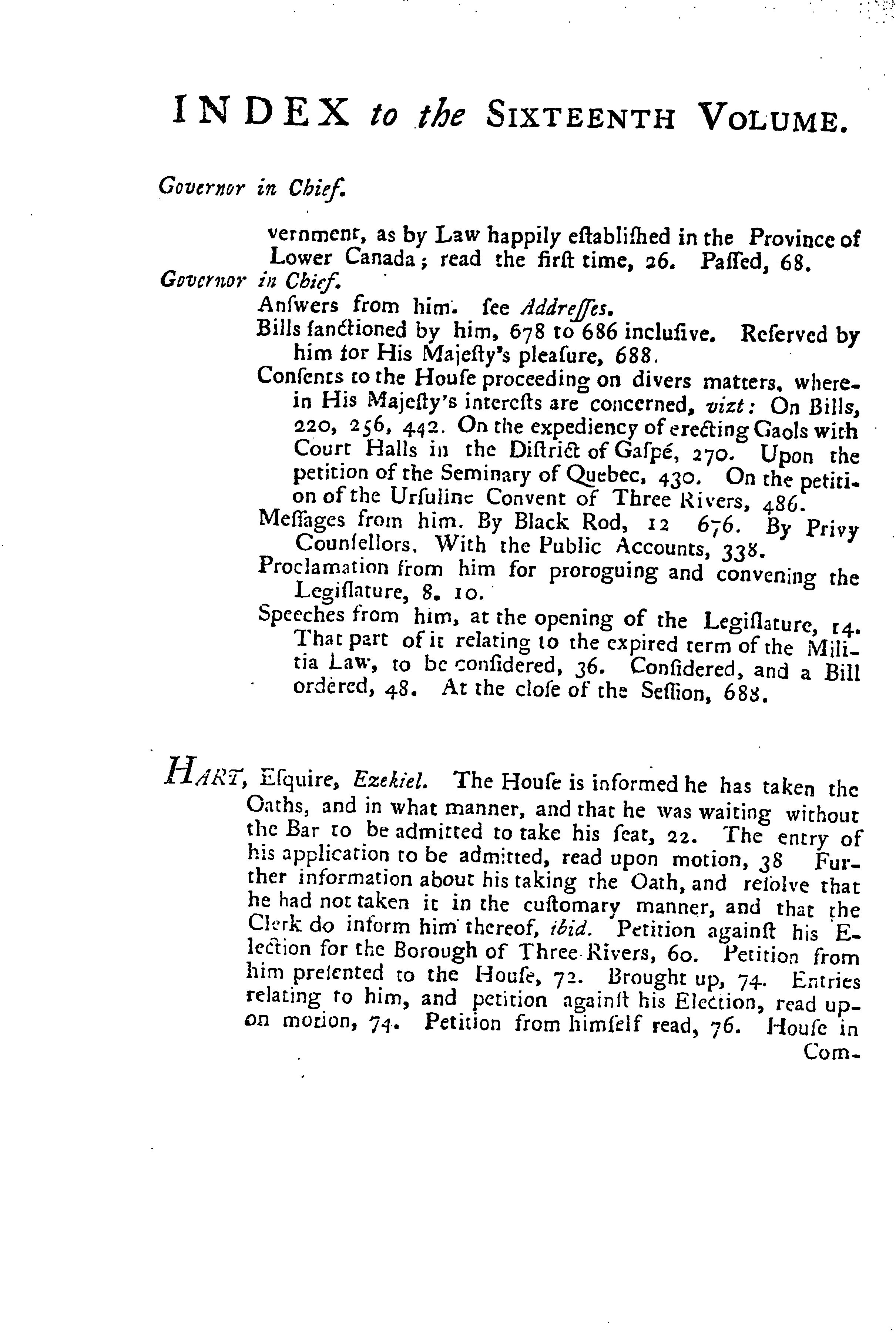 INDEX to the SIXTEENTH VOLUME.

Governor in Chief.

vernment, as by Law happily eſtabliſhed in the Province of Lower Canada; read the firſt time, 26. Paſſed, 68.

Governor in Chief.

Anſwers from him. ſee Addreſſes.

Bills ſanctioned by him, 678 to 686 incluſive. Reſerved by him for His Majeſty's pleaſure, 688.

Conſents to the Houſe proceeding on divers matters, wherein His Majeſty's intereſts are concerned, vizt: On Bills, 220, 256, 442. On the expediency of erecting Gaols with Court Halls in the Diſtrict of Gaſpé, 270. Upon the petition of the Seminary of Quebec, 430. On the petition of the Urſuline Convent of Three Rivers, 486.

Meſſages from him. By Black Rod, 12 676. By Privy Counſellors. With the Public Accounts, 338.

Proclamation from him for proroguing and convening the Legiſlature, 8. 10.

Speeches from him, at the opening of the Legiſlature, 14. That part of it relating to the expired term of the Militia Law, to be conſidered, 36. Conſidered, and a Bill ordered, 48. At the cloſe of the Seſſion, 688.

HART, Eſquire, Ezekiel. The Houſe is informed he has taken the Oaths, and in what manner, and that he was waiting without the Bar to be admitted to take his ſeat, 22. The entry of his application to be admitted, read upon motion, 38 Further information about his taking the Oath, and reſolve that he had not taken it in the cuſtomary manner, and that the Clerk do inform him thereof, ibid. Petition againſt his Election for the Borough of Three Rivers, 60. Petition from him preſented to the Houſe, 72. Brought up, 74. Entries relating to him, and petition againſt his Election, read upon motion, 74. Petition from himſelf read, 76. Houſe in Com-